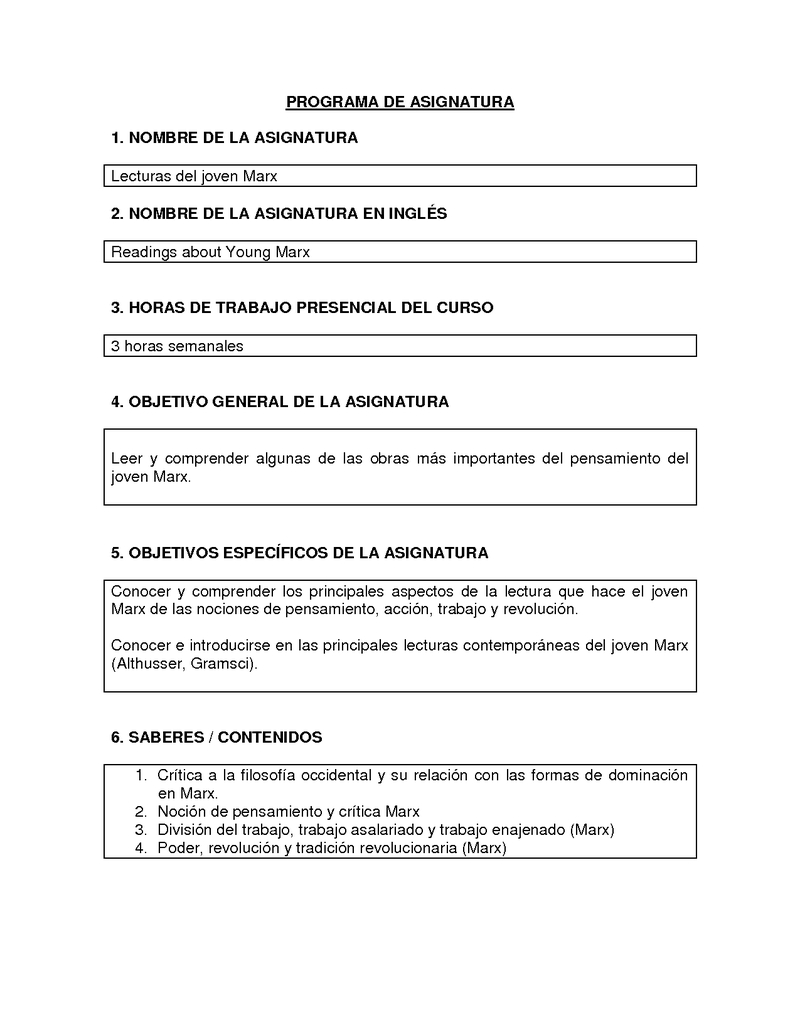 PROGRAMA DE ASIGNATURA

1. NOMBRE DE LA ASIGNATURA

Lecturas del joven Marx

2. NOMBRE DE LA ASIGNATURA EN INGLÉS

Readings about Young Marx

3. HORAS DE TRABAJO PRESENCIAL DEL CURSO

3 horas semanales

4. OBJETIVO GENERAL DE LA ASIGNATURA

Leer y comprender algunas de las obras más importantes del pensamiento del joven Marx.

5. OBJETIVOS ESPECÍFICOS DE LA ASIGNATURA

Conocer y comprender los principales aspectos de la lectura que hace el joven Marx de las nociones de pensamiento, acción, trabajo y revolución.

Conocer e introducirse en las principales lecturas contemporáneas del joven Marx (Althusser, Gramsci).

6. SABERES / CONTENIDOS

1. Crítica a la filosofía occidental y su relación con las formas de dominación en Marx.
2. Noción de pensamiento y crítica Marx
3. División del trabajo, trabajo asalariado y trabajo enajenado (Marx)
4. Poder, revolución y tradición revolucionaria (Marx)